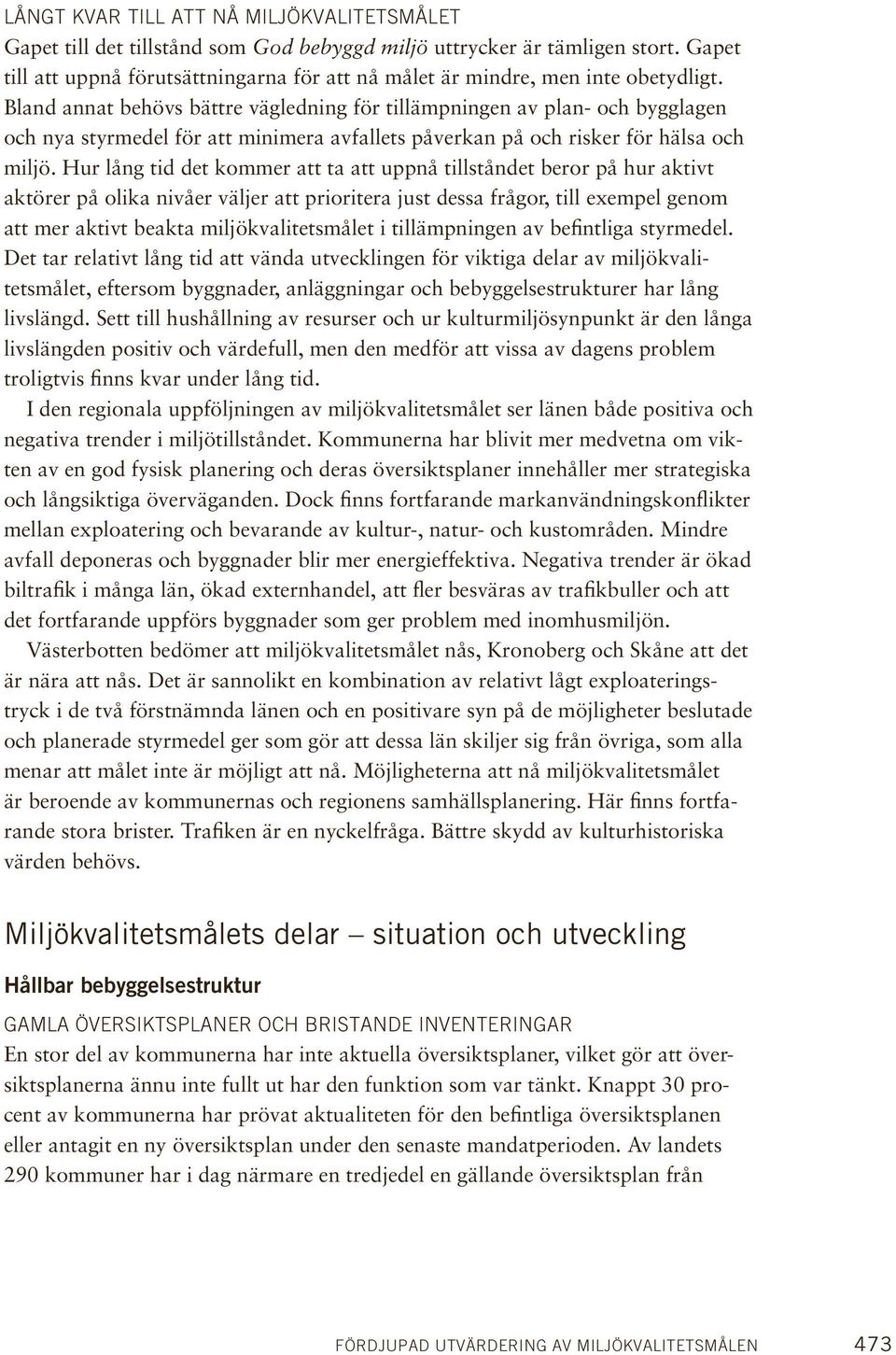 LÅNGT KVAR TILL ATT NÅ MILJÖKVALITETSMÅLET
Gapet till det tillstånd som God bebyggd miljö uttrycker är tämligen stort. Gapet till att uppnå förutsättningarna för att nå målet är mindre, men inte obetydligt. Bland annat behövs bättre vägledning för tillämpningen av plan- och bygglagen och nya styrmedel för att minimera avfallets påverkan på och risker för hälsa och miljö. Hur lång tid det kommer att ta att uppnå tillståndet beror på hur aktivt aktörer på olika nivåer väljer att prioritera just dessa frågor, till exempel genom att mer aktivt beakta miljökvalitetsmålet i tillämpningen av befintliga styrmedel. Det tar relativt lång tid att vända utvecklingen för viktiga delar av miljökvalitetsmålet, eftersom byggnader, anläggningar och bebyggelsestrukturer har lång livslängd. Sett till hushållning av resurser och ur kulturmiljösynpunkt är den långa livslängden positiv och värdefull, men den medför att vissa av dagens problem troligtvis finns kvar under lång tid.

I den regionala uppföljningen av miljökvalitetsmålet ser länen både positiva och negativa trender i miljötillståndet. Kommunerna har blivit mer medvetna om vikten av en god fysisk planering och deras översiktsplaner innehåller mer strategiska och långsiktiga överväganden. Dock finns fortfarande markanvändningskonflikter mellan exploatering och bevarande av kultur-, natur- och kustområden. Mindre avfall deponeras och byggnader blir mer energieffektiva. Negativa trender är ökad biltrafik i många län, ökad externhandel, att fler besväras av trafikbuller och att det fortfarande uppförs byggnader som ger problem med inomhusmiljön.

Västerbotten bedömer att miljökvalitetsmålet nås, Kronoberg och Skåne att det är nära att nås. Det är sannolikt en kombination av relativt lågt exploateringstryck i de två förstnämnda länen och en positivare syn på de möjligheter beslutade och planerade styrmedel ger som gör att dessa län skiljer sig från övriga, som alla menar att målet inte är möjligt att nå. Möjligheterna att nå miljökvalitetsmålet är beroende av kommunernas och regionens samhällsplanering. Här finns fortfarande stora brister. Trafiken är en nyckelfråga. Bättre skydd av kulturhistoriska värden behövs.

Miljökvalitetsmålets delar – situation och utveckling

Hållbar bebyggelsestruktur

GAMLA ÖVERSIKTSPLANER OCH BRISTANDE INVENTERINGAR
En stor del av kommunerna har inte aktuella översiktsplaner, vilket gör att översiktsplanerna ännu inte fullt ut har den funktion som var tänkt. Knappt 30 procent av kommunerna har prövat aktualiteten för den befintliga översiktsplanen eller antagit en ny översiktsplan under den senaste mandatperioden. Av landets 290 kommuner har i dag närmare en tredjedel en gällande översiktsplan från

FÖRDJUPAD UTVÄRDERING AV MILJÖKVALITETSMÅLEN 473